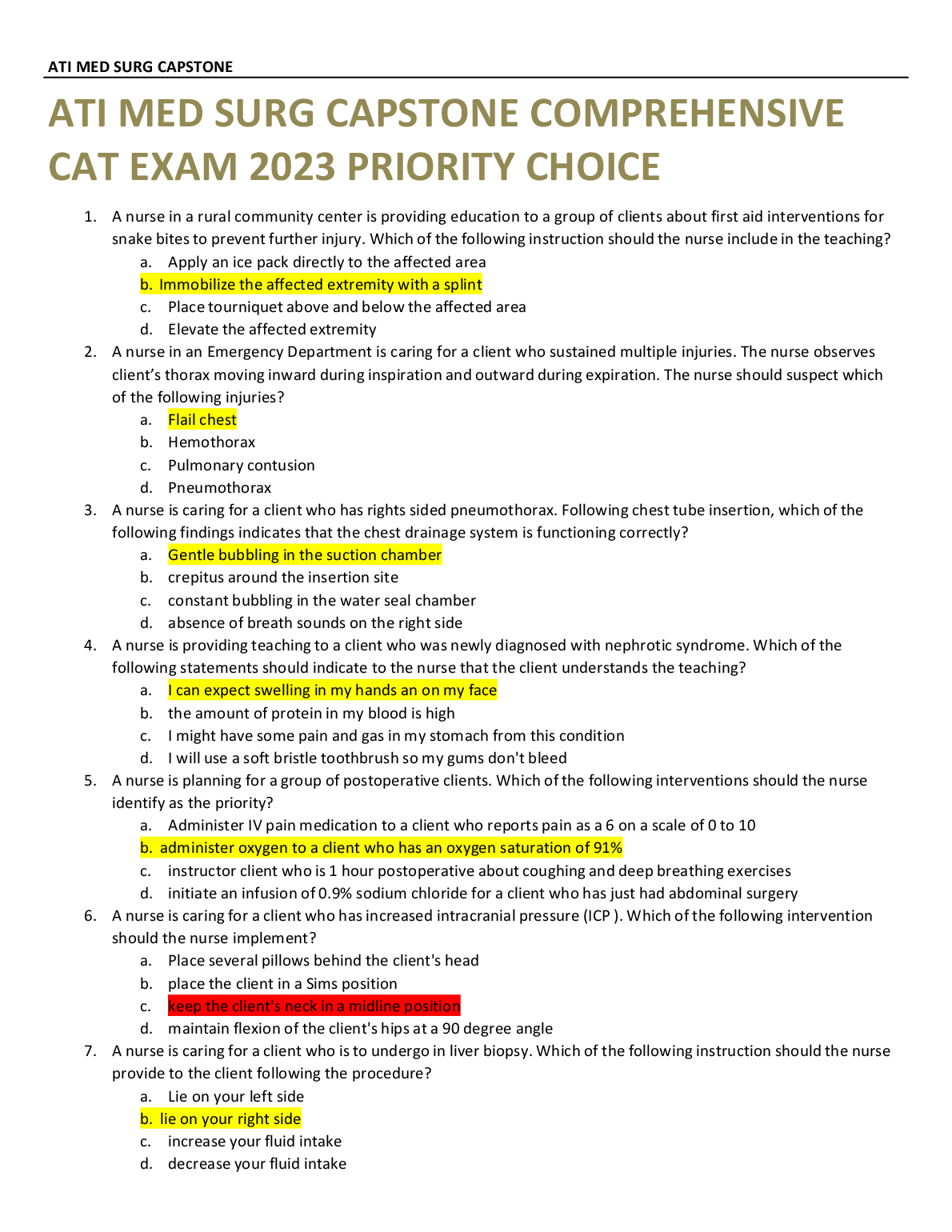 ATI MED SURG CAPSTONE

ATI MED SURG CAPSTONE COMPREHENSIVE CAT EXAM 2023 PRIORITY CHOICE

1. A nurse in a rural community center is providing education to a group of clients about first aid interventions for snake bites to prevent further injury. Which of the following instruction should the nurse include in the teaching?
a. Apply an ice pack directly to the affected area
b. Immobilize the affected extremity with a splint
c. Place tourniquet above and below the affected area
d. Elevate the affected extremity
2. A nurse in an Emergency Department is caring for a client who sustained multiple injuries. The nurse observes client's thorax moving inward during inspiration and outward during expiration. The nurse should suspect which of the following injuries?
a. Flail chest
b. Hemothorax
c. Pulmonary contusion
d. Pneumothorax
3. A nurse is caring for a client who has rights sided pneumothorax. Following chest tube insertion, which of the following findings indicates that the chest drainage system is functioning correctly?
a. Gentle bubbling in the suction chamber
b. crepitus around the insertion site
c. constant bubbling in the water seal chamber
d. absence of breath sounds on the right side
4. A nurse is providing teaching to a client who was newly diagnosed with nephrotic syndrome. Which of the following statements should indicate to the nurse that the client understands the teaching?
a. I can expect swelling in my hands an on my face
b. the amount of protein in my blood is high
c. I might have some pain and gas in my stomach from this condition
d. I will use a soft bristle toothbrush so my gums don't bleed
5. A nurse is planning for a group of postoperative clients. Which of the following interventions should the nurse identify as the priority?
a. Administer IV pain medication to a client who reports pain as a 6 on a scale of 0 to 10
b. administer oxygen to a client who has an oxygen saturation of 91%
c. instructor client who is 1 hour postoperative about coughing and deep breathing exercises
d. initiate an infusion of 0.9% sodium chloride for a client who has just had abdominal surgery
6. A nurse is caring for a client who has increased intracranial pressure (ICP ). Which of the following intervention should the nurse implement?
a. Place several pillows behind the client's head
b. place the client in a Sims position
c. keep the client's neck in a midline position
d. maintain flexion of the client's hips at a 90 degree angle
7. A nurse is caring for a client who is to undergo in liver biopsy. Which of the following instruction should the nurse provide to the client following the procedure?
a. Lie on your left side
b. lie on your right side
c. increase your fluid intake
d. decrease your fluid intake